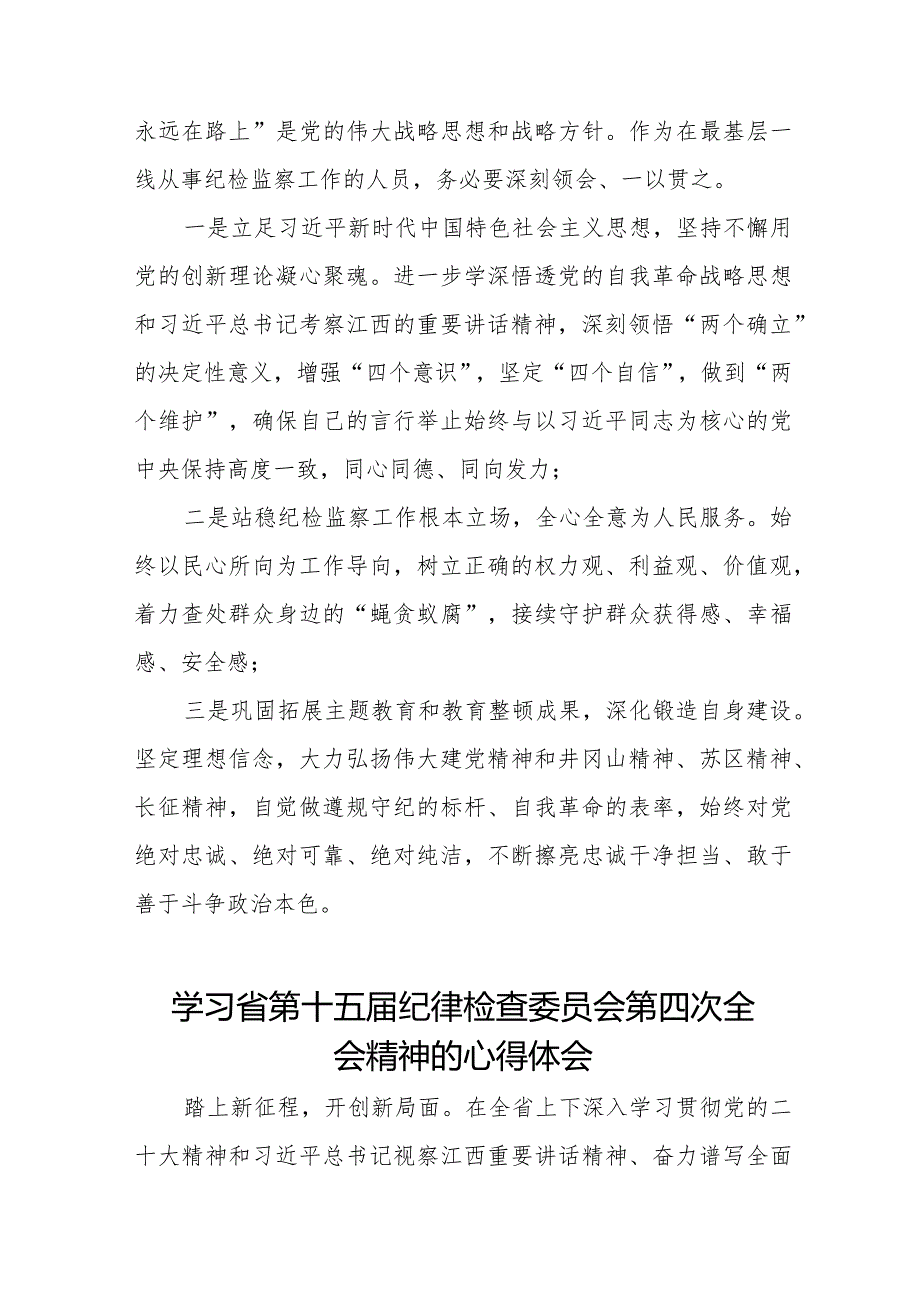 永远在路上”是党的伟大战略思想和战略方针。作为在最基层一线从事纪检监察工作的人员，务必要深刻领会、一以贯之。

一是立足习近平新时代中国特色社会主义思想，坚持不懈用党的创新理论凝心聚魂。进一步学深悟透党的自我革命战略思想和习近平总书记考察江西的重要讲话精神，深刻领悟“两个确立”的决定性意义，增强“四个意识”，坚定“四个自信”，做到“两个维护”，确保自己的言行举止始终与以习近平同志为核心的党中央保持高度一致，同心同德、同向发力；

二是站稳纪检监察工作根本立场，全心全意为人民服务。始终以民心所向为工作导向，树立正确的权力观、利益观、价值观，着力查处群众身边的“蝇贪蚁腐”，接续守护群众获得感、幸福感、安全感；

三是巩固拓展主题教育和教育整顿成果，深化锻造自身建设。坚定理想信念，大力弘扬伟大建党精神和井冈山精神、苏区精神、长征精神，自觉做遵规守纪的标杆、自我革命的表率，始终对党绝对忠诚、绝对可靠、绝对纯洁，不断擦亮忠诚干净担当、敢于善于斗争政治本色。

学习省第十五届纪律检查委员会第四次全会精神的心得体会

踏上新征程，开创新局面。在全省上下深入学习贯彻党的二十大精神和习近平总书记视察江西重要讲话精神、奋力谱写全面